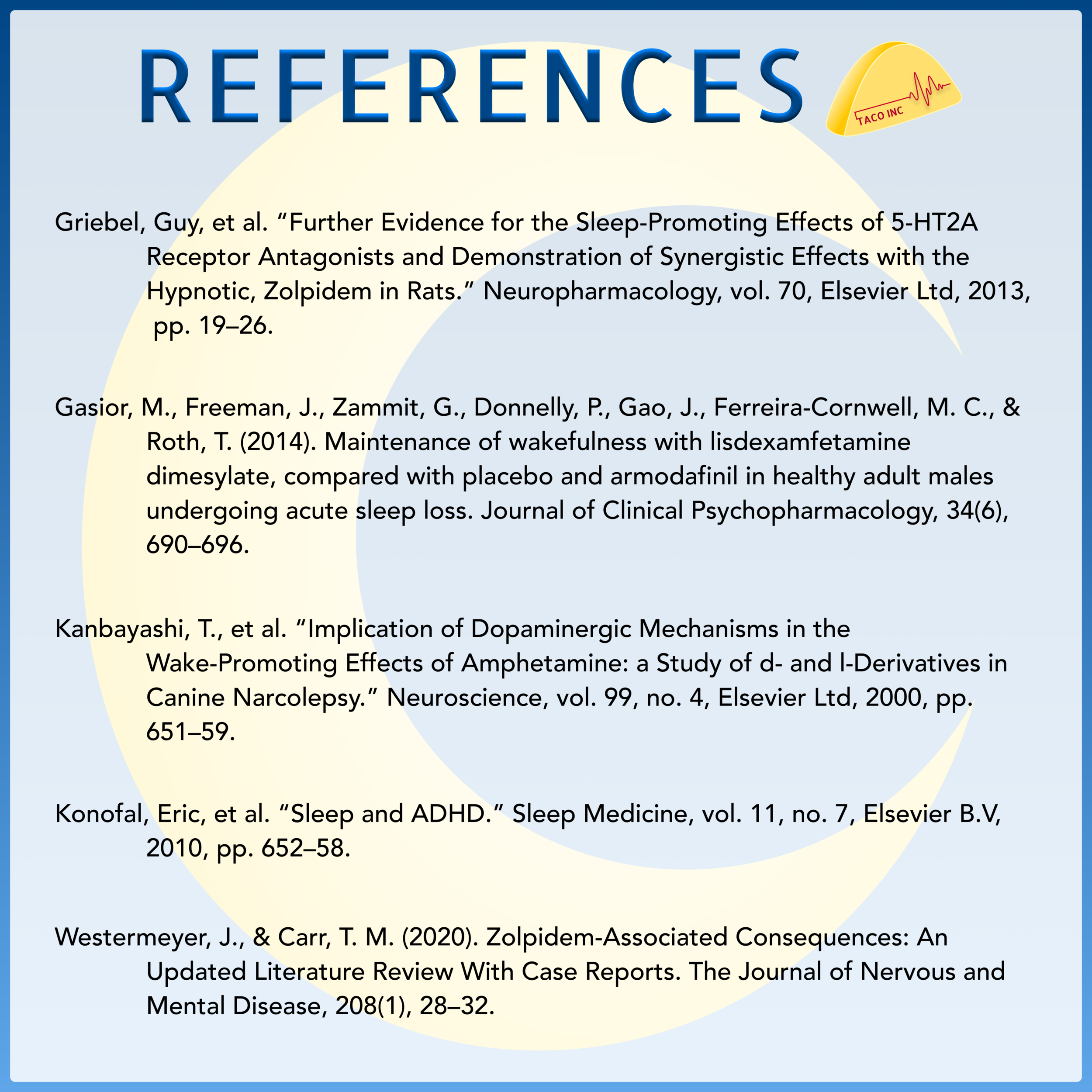 REFERENCES

TACO INC

Griebel, Guy, et al. “Further Evidence for the Sleep-Promoting Effects of 5-HT2A Receptor Antagonists and Demonstration of Synergistic Effects with the Hypnotic, Zolpidem in Rats.” Neuropharmacology, vol. 70, Elsevier Ltd, 2013, pp. 19–26.

Gasior, M., Freeman, J., Zammit, G., Donnelly, P., Gao, J., Ferreira-Cornwell, M. C., & Roth, T. (2014). Maintenance of wakefulness with lisdexamfetamine dimesylate, compared with placebo and armodafinil in healthy adult males undergoing acute sleep loss. Journal of Clinical Psychopharmacology, 34(6), 690–696.

Kanbayashi, T., et al. “Implication of Dopaminergic Mechanisms in the Wake-Promoting Effects of Amphetamine: a Study of d- and l-Derivatives in Canine Narcolepsy.” Neuroscience, vol. 99, no. 4, Elsevier Ltd, 2000, pp. 651–59.

Konofal, Eric, et al. “Sleep and ADHD.” Sleep Medicine, vol. 11, no. 7, Elsevier B.V, 2010, pp. 652–58.

Westermeyer, J., & Carr, T. M. (2020). Zolpidem-Associated Consequences: An Updated Literature Review With Case Reports. The Journal of Nervous and Mental Disease, 208(1), 28–32.